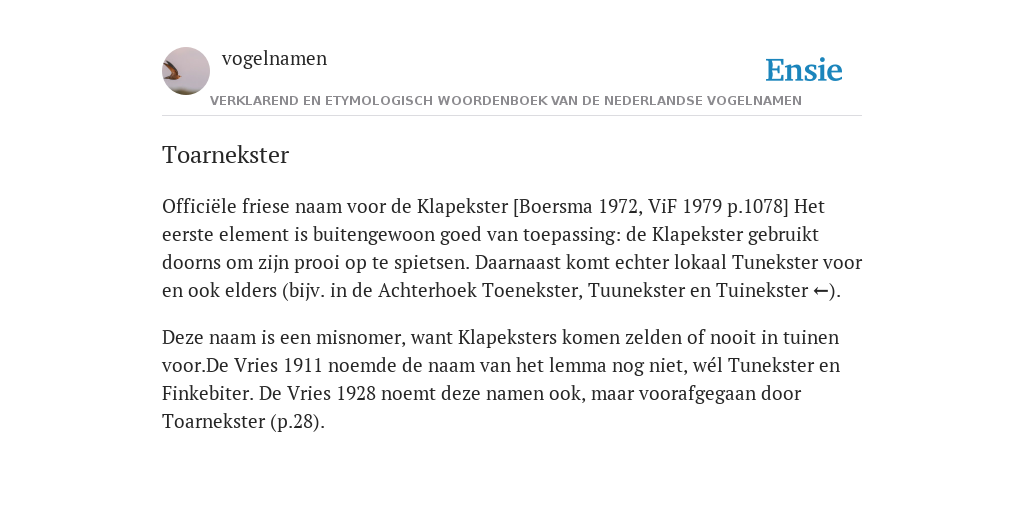 vogelnamen

Ensie

VERKLAREND EN ETYMOLOGISCH WOORDENBOEK VAN DE NEDERLANDSE VOGELNAMEN

Toarnekster

Officiële friese naam voor de Klapekster [Boersma 1972, ViF 1979 p.1078] Het eerste element is buitengewoon goed van toepassing: de Klapekster gebruikt doorns om zijn prooi op te spietsen. Daarnaast komt echter lokaal Tunekster voor en ook elders (bijv. in de Achterhoek Toenekster, Tuunekster en Tuinekster ←).

Deze naam is een misnomer, want Klapeksters komen zelden of nooit in tuinen voor.De Vries 1911 noemde de naam van het lemma nog niet, wél Tunekster en Finkebiter. De Vries 1928 noemt deze namen ook, maar voorafgegaan door Toarnekster (p.28).